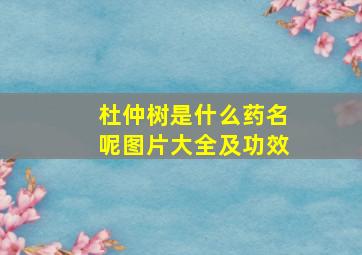 杜仲树是什么药名呢图片大全及功效